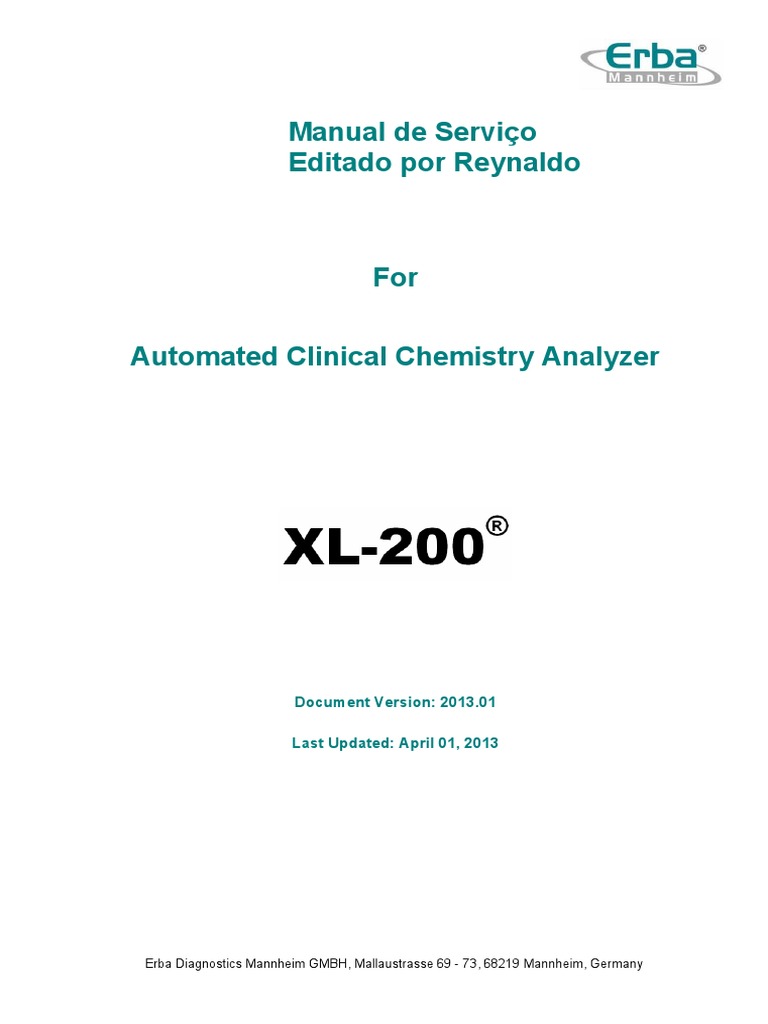 Erba®
Mannheim

Manual de Serviço
Editado por Reynaldo

For

Automated Clinical Chemistry Analyzer

XL-200®

Document Version: 2013.01

Last Updated: April 01, 2013

Erba Diagnostics Mannheim GMBH, Mallaustrasse 69 - 73, 68219 Mannheim, Germany